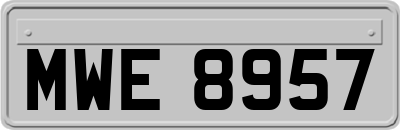 MWE 8957